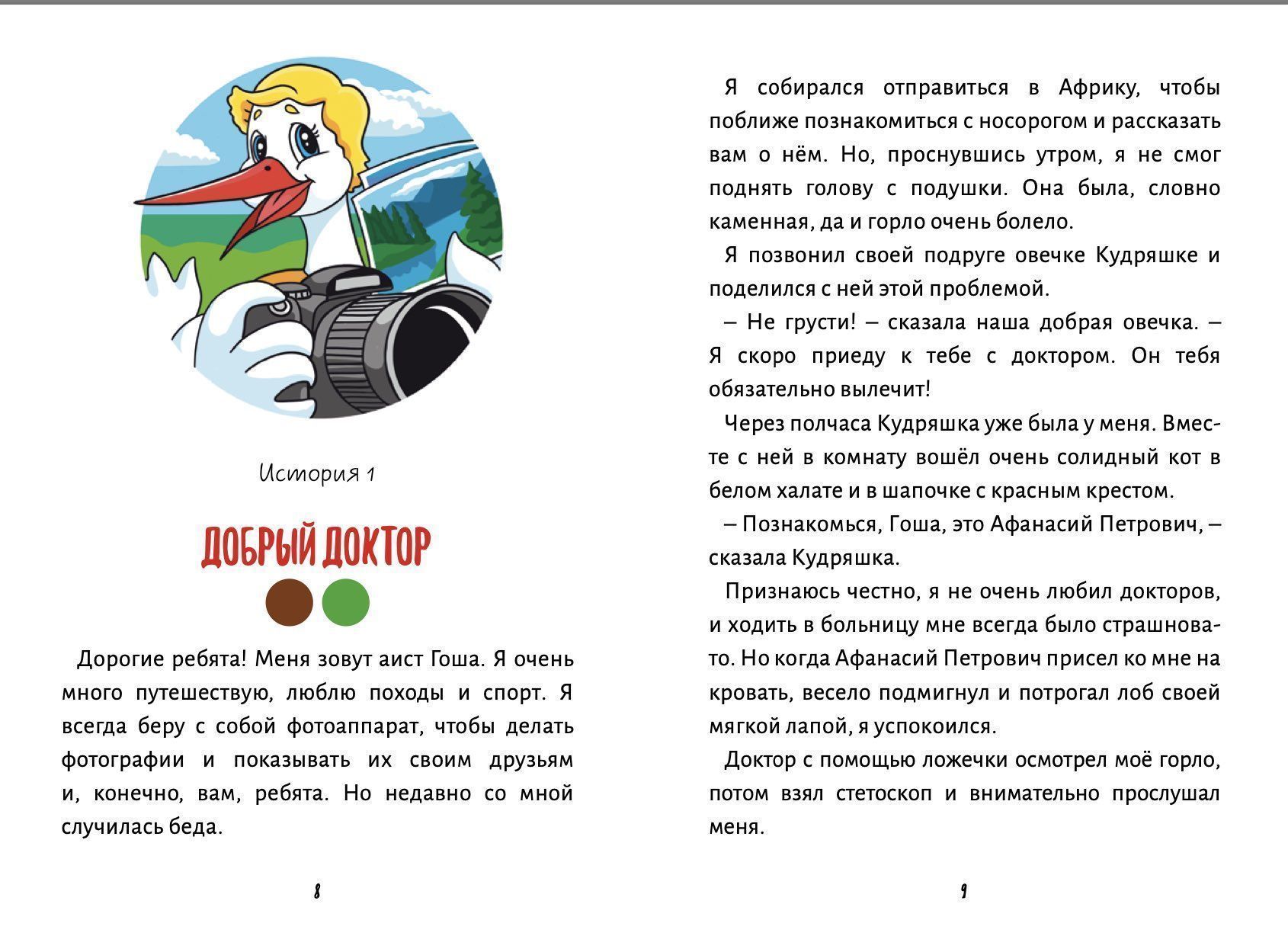 История 1

ДОБРЫЙ ДОКТОР

Дорогие ребята! Меня зовут аист Гоша. Я очень много путешествую, люблю походы и спорт. Я всегда беру с собой фотоаппарат, чтобы делать фотографии и показывать их своим друзьям и, конечно, вам, ребята. Но недавно со мной случилась беда.

8

Я собирался отправиться в Африку, чтобы поближе познакомиться с носорогом и рассказать вам о нём. Но, проснувшись утром, я не смог поднять голову с подушки. Она была, словно каменная, да и горло очень болело.

Я позвонил своей подруге овечке Кудряшке и поделился с ней этой проблемой.

– Не грусти! – сказала наша добрая овечка. – Я скоро приеду к тебе с доктором. Он тебя обязательно вылечит!

Через полчаса Кудряшка уже была у меня. Вместе с ней в комнату вошёл очень солидный кот в белом халате и в шапочке с красным крестом.

– Познакомься, Гоша, это Афанасий Петрович, – сказала Кудряшка.

Признаюсь честно, я не очень любил докторов, и ходить в больницу мне всегда было страшновато. Но когда Афанасий Петрович присел ко мне на кровать, весело подмигнул и потрогал лоб своей мягкой лапой, я успокоился.

Доктор с помощью ложечки осмотрел моё горло, потом взял стетоскоп и внимательно прослушал меня.

9